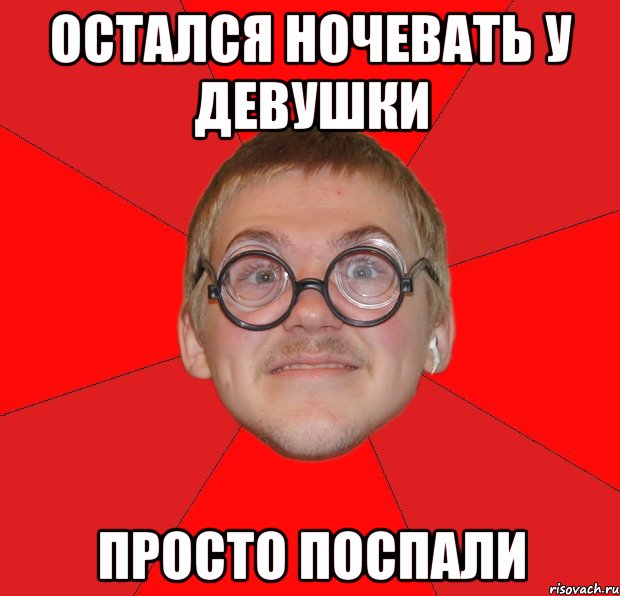 ОСТАЛСЯ НОЧЕВАТЬ У ДЕВУШКИ

ПРОСТО ПОСПАЛИ

risovach.ru